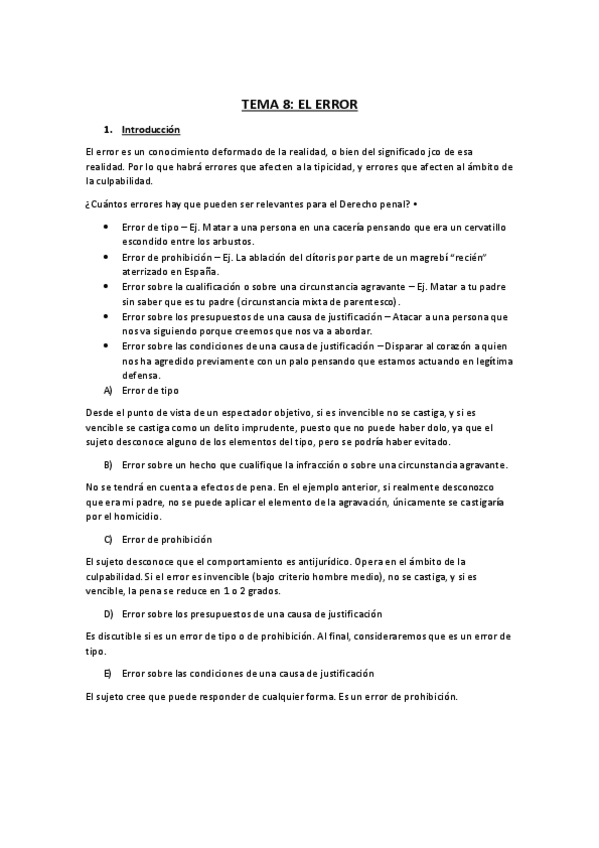 TEMA 8: EL ERROR

1. Introducción

El error es un conocimiento deformado de la realidad, o bien del significado jco de esa realidad. Por lo que habrá errores que afecten a la tipicidad, y errores que afecten al ámbito de la culpabilidad.

¿Cuántos errores hay que pueden ser relevantes para el Derecho penal? •

• Error de tipo – Ej. Matar a una persona en una cacería pensando que era un cervatillo escondido entre los arbustos.
• Error de prohibición – Ej. La ablación del clítoris por parte de un magrebí "recién" aterrizado en España.
• Error sobre la cualificación o sobre una circunstancia agravante – Ej. Matar a tu padre sin saber que es tu padre (circunstancia mixta de parentesco).
• Error sobre los presupuestos de una causa de justificación – Atacar a una persona que nos va siguiendo porque creemos que nos va a abordar.
• Error sobre las condiciones de una causa de justificación – Disparar al corazón a quien nos ha agredido previamente con un palo pensando que estamos actuando en legítima defensa.

A) Error de tipo

Desde el punto de vista de un espectador objetivo, si es invencible no se castiga, y si es vencible se castiga como un delito imprudente, puesto que no puede haber dolo, ya que el sujeto desconoce alguno de los elementos del tipo, pero se podría haber evitado.

B) Error sobre un hecho que cualifique la infracción o sobre una circunstancia agravante.

No se tendrá en cuenta a efectos de pena. En el ejemplo anterior, si realmente desconozco que era mi padre, no se puede aplicar el elemento de la agravación, únicamente se castigaría por el homicidio.

C) Error de prohibición

El sujeto desconoce que el comportamiento es antijurídico. Opera en el ámbito de la culpabilidad. Si el error es invencible (bajo criterio hombre medio), no se castiga, y si es vencible, la pena se reduce en 1 o 2 grados.

D) Error sobre los presupuestos de una causa de justificación

Es discutible si es un error de tipo o de prohibición. Al final, consideraremos que es un error de tipo.

E) Error sobre las condiciones de una causa de justificación

El sujeto cree que puede responder de cualquier forma. Es un error de prohibición.